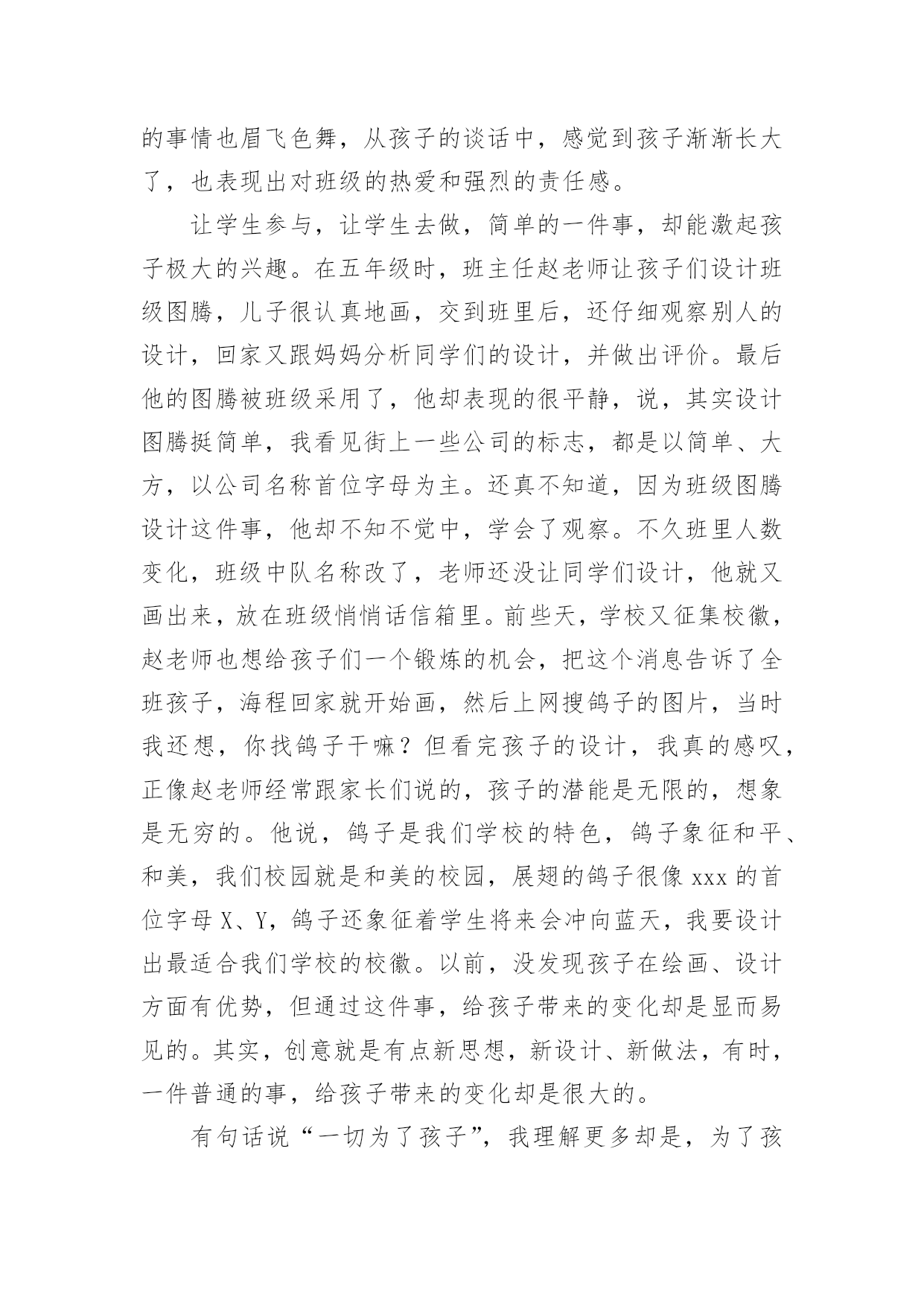 的事情也眉飞色舞，从孩子的谈话中，感觉到孩子渐渐长大了，也表现出对班级的热爱和强烈的责任感。

让学生参与，让学生去做，简单的一件事，却能激起孩子极大的兴趣。在五年级时，班主任赵老师让孩子们设计班级图腾，儿子很认真地画，交到班里后，还仔细观察别人的设计，回家又跟妈妈分析同学们的设计，并做出评价。最后他的图腾被班级采用了，他却表现的很平静，说，其实设计图腾挺简单，我看见街上一些公司的标志，都是以简单、大方，以公司名称首位字母为主。还真不知道，因为班级图腾设计这件事，他却不知不觉中，学会了观察。不久班里人数变化，班级中队名称改了，老师还没让同学们设计，他就又画出来，放在班级悄悄话信箱里。前些天，学校又征集校徽，赵老师也想给孩子们一个锻炼的机会，把这个消息告诉了全班孩子，海程回家就开始画，然后上网搜鸽子的图片，当时我还想，你找鸽子干嘛？但看完孩子的设计，我真的感叹，正像赵老师经常跟家长们说的，孩子的潜能是无限的，想象是无穷的。他说，鸽子是我们学校的特色，鸽子象征和平、和美，我们校园就是和美的校园，展翅的鸽子很像 xxx 的首位字母 X、Y，鸽子还象征着学生将来会冲向蓝天，我要设计出最适合我们学校的校徽。以前，没发现孩子在绘画、设计方面有优势，但通过这件事，给孩子带来的变化却是显而易见的。其实，创意就是有点新思想，新设计、新做法，有时，一件普通的事，给孩子带来的变化却是很大的。

有句话说“一切为了孩子”，我理解更多却是，为了孩